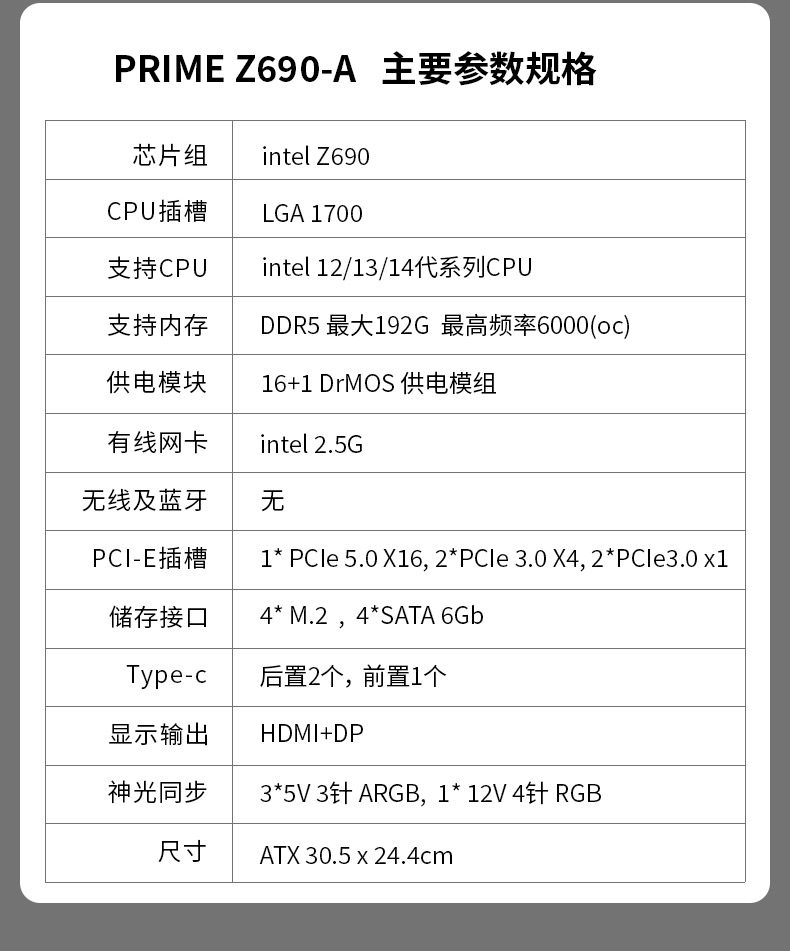 PRIME Z690-A 主要参数规格

| 芯片组 | intel Z690 |
|---|---|
| CPU插槽 | LGA 1700 |
| 支持CPU | intel 12/13/14代系列CPU |
| 支持内存 | DDR5 最大192G 最高频率6000(oc) |
| 供电模块 | 16+1 DrMOS 供电模组 |
| 有线网卡 | intel 2.5G |
| 无线及蓝牙 | 无 |
| PCI-E插槽 | 1* PCIe 5.0 X16, 2*PCIe 3.0 X4, 2*PCIe3.0 x1 |
| 储存接口 | 4* M.2，4*SATA 6Gb |
| Type-c | 后置2个，前置1个 |
| 显示输出 | HDMI+DP |
| 神光同步 | 3*5V 3针 ARGB, 1* 12V 4针 RGB |
| 尺寸 | ATX 30.5 x 24.4cm |